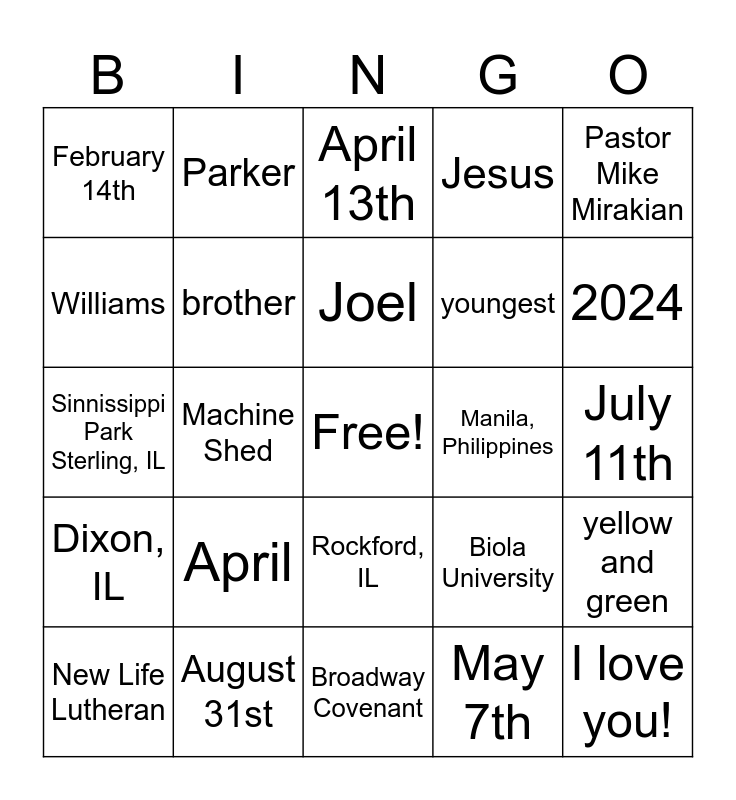 | B | I | N | G | O |
|---|---|---|---|---|
| February 14th | Parker | April 13th | Jesus | Pastor Mike Mirakian |
| Williams | brother | Joel | youngest | 2024 |
| Sinnissippi Park Sterling, IL | Machine Shed | Free! | Manila, Philippines | July 11th |
| Dixon, IL | April | Rockford, IL | Biola University | yellow and green |
| New Life Lutheran | August 31st | Broadway Covenant | May 7th | I love you! |